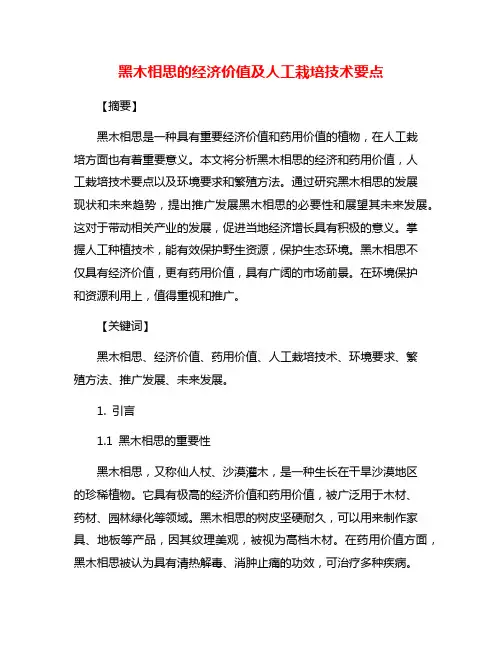 黑木相思的经济价值及人工栽培技术要点

【摘要】

黑木相思是一种具有重要经济价值和药用价值的植物，在人工栽培方面也有着重要意义。本文将分析黑木相思的经济和药用价值，人工栽培技术要点以及环境要求和繁殖方法。通过研究黑木相思的发展现状和未来趋势，提出推广发展黑木相思的必要性和展望其未来发展。这对于带动相关产业的发展，促进当地经济增长具有积极的意义。掌握人工种植技术，能有效保护野生资源，保护生态环境。黑木相思不仅具有经济价值，更有药用价值，具有广阔的市场前景。在环境保护和资源利用上，值得重视和推广。

【关键词】

黑木相思、经济价值、药用价值、人工栽培技术、环境要求、繁殖方法、推广发展、未来发展。

1. 引言

1.1 黑木相思的重要性

黑木相思，又称仙人杖、沙漠灌木，是一种生长在干旱沙漠地区的珍稀植物。它具有极高的经济价值和药用价值，被广泛用于木材、药材、园林绿化等领域。黑木相思的树皮坚硬耐久，可以用来制作家具、地板等产品，因其纹理美观，被视为高档木材。在药用价值方面，黑木相思被认为具有清热解毒、消肿止痛的功效，可治疗多种疾病。